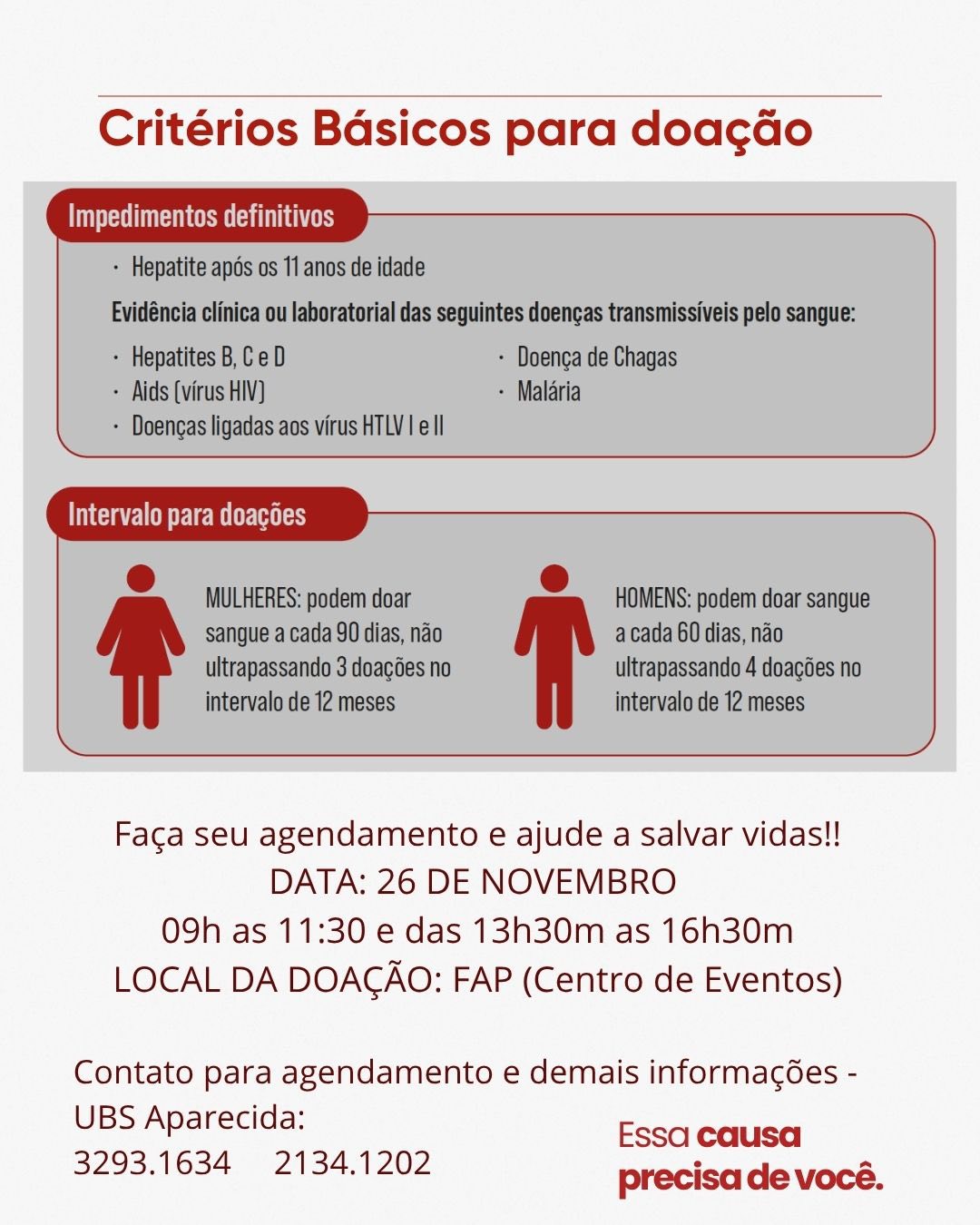 Critérios Básicos para doação

Impedimentos definitivos

· Hepatite após os 11 anos de idade

Evidência clínica ou laboratorial das seguintes doenças transmissíveis pelo sangue:

· Hepatites B, C e D
· Aids (vírus HIV)
· Doenças ligadas aos vírus HTLV I e II

· Doença de Chagas
· Malária

Intervalo para doações

MULHERES: podem doar sangue a cada 90 dias, não ultrapassando 3 doações no intervalo de 12 meses

HOMENS: podem doar sangue a cada 60 dias, não ultrapassando 4 doações no intervalo de 12 meses

Faça seu agendamento e ajude a salvar vidas!!
DATA: 26 DE NOVEMBRO
09h as 11:30 e das 13h30m as 16h30m
LOCAL DA DOAÇÃO: FAP (Centro de Eventos)

Contato para agendamento e demais informações - UBS Aparecida:
3293.1634 2134.1202

Essa causa precisa de você.